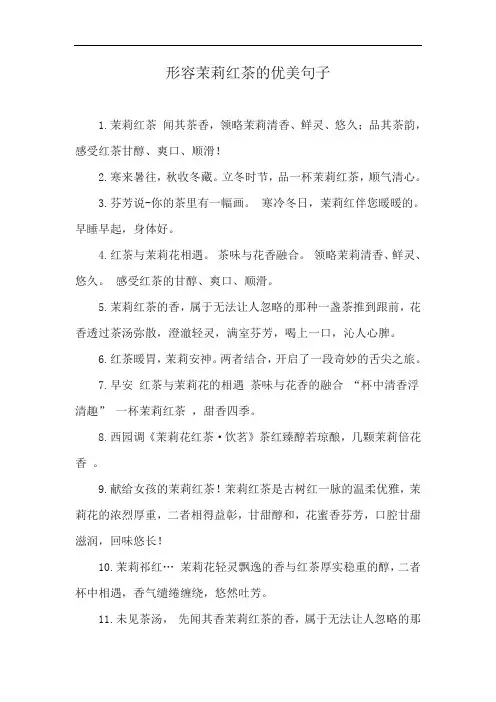 形容茉莉红茶的优美句子

1.茉莉红茶 闻其茶香，领略茉莉清香、鲜灵、悠久；品其茶韵，感受红茶甘醇、爽口、顺滑！

2.寒来暑往，秋收冬藏。立冬时节，品一杯茉莉红茶，顺气清心。

3.芬芳说-你的茶里有一幅画。 寒冷冬日，茉莉红伴您暖暖的。早睡早起，身体好。

4.红茶与茉莉花相遇。 茶味与花香融合。 领略茉莉清香、鲜灵、悠久。 感受红茶的甘醇、爽口、顺滑。

5.茉莉红茶的香，属于无法让人忽略的那种一盏茶推到跟前，花香透过茶汤弥散，澄澈轻灵，满室芬芳，喝上一口，沁人心脾。

6.红茶暖胃，茉莉安神。两者结合，开启了一段奇妙的舌尖之旅。

7.早安 红茶与茉莉花的相遇 茶味与花香的融合 “杯中清香浮清趣” 一杯茉莉红茶 ，甜香四季。

8.西园调《茉莉花红茶·饮茗》茶红臻醇若琼酿，几颗茉莉倍花香 。

9.献给女孩的茉莉红茶！茉莉红茶是古树红一脉的温柔优雅，茉莉花的浓烈厚重，二者相得益彰，甘甜醇和，花蜜香芬芳，口腔甘甜滋润，回味悠长！

10.茉莉祁红… 茉莉花轻灵飘逸的香与红茶厚实稳重的醇，二者杯中相遇，香气缱绻缠绕，悠然吐芳。

11.未见茶汤， 先闻其香茉莉红茶的香，属于无法让人忽略的那